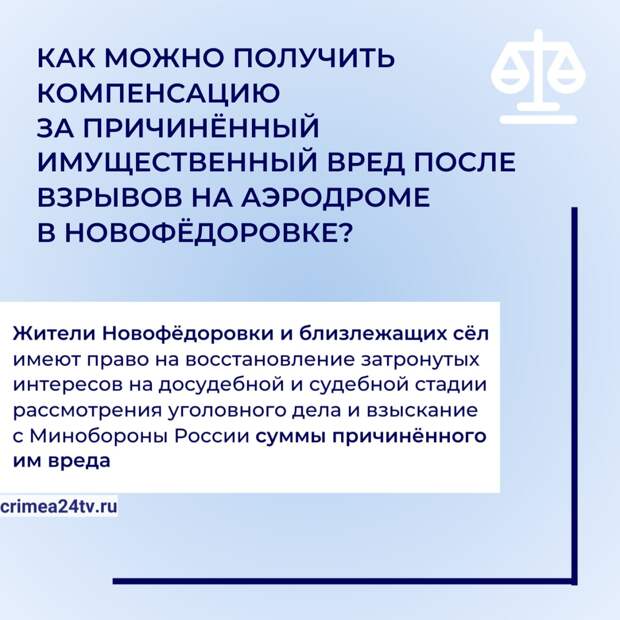 КАК МОЖНО ПОЛУЧИТЬ КОМПЕНСАЦИЮ ЗА ПРИЧИНЁННЫЙ ИМУЩЕСТВЕННЫЙ ВРЕД ПОСЛЕ ВЗРЫВОВ НА АЭРОДРОМЕ В НОВОФЁДОРОВКЕ?

Жители Новофёдоровки и близлежащих сёл имеют право на восстановление затронутых интересов на досудебной и судебной стадии рассмотрения уголовного дела и взыскание с Минобороны России суммы причинённого им вреда

crimea24tv.ru